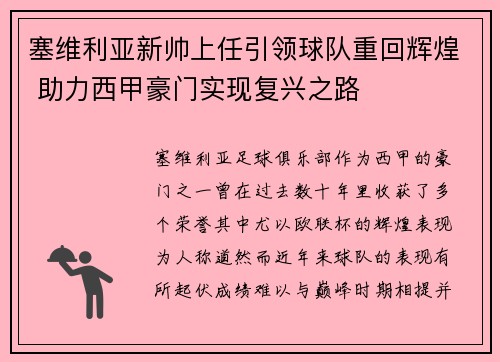 塞维利亚新帅上任引领球队重回辉煌 助力西甲豪门实现复兴之路

塞维利亚足球俱乐部作为西甲的豪门之一曾在过去数十年里收获了多个荣誉其中尤以欧联杯的辉煌表现为人称道然而近年来球队的表现有所起伏成绩难以与巅峰时期相提并